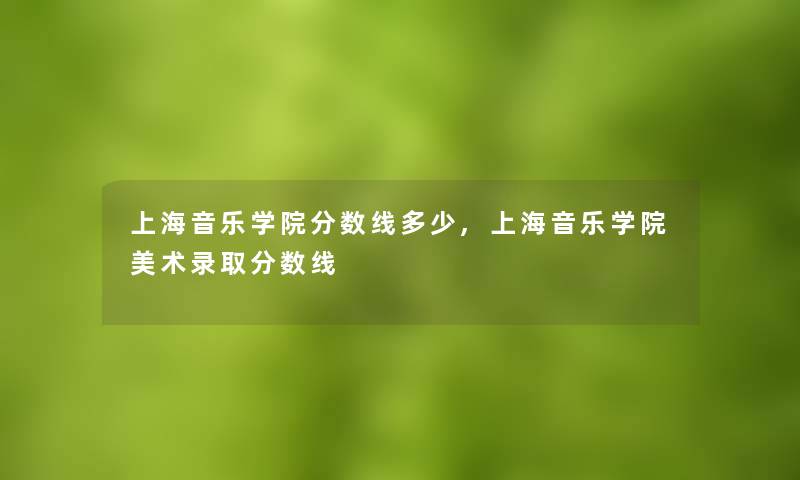 上海音乐学院分数线多少，上海音乐学院美术录取分数线